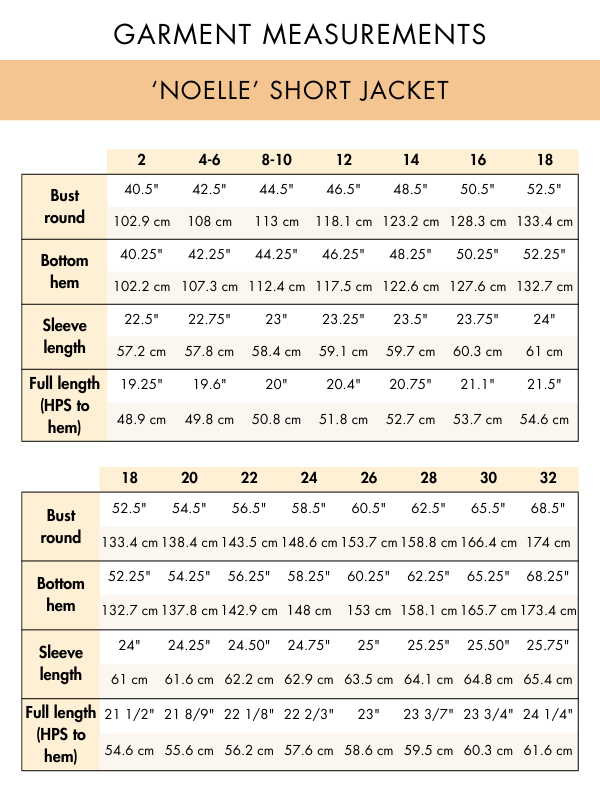 GARMENT MEASUREMENTS

'NOELLE' SHORT JACKET

| | 2 | 4-6 | 8-10 | 12 | 14 | 16 | 18 |
|---|---|---|---|---|---|---|---|
| Bust round | 40.5" | 42.5" | 44.5" | 46.5" | 48.5" | 50.5" | 52.5" |
| | 102.9 cm | 108 cm | 113 cm | 118.1 cm | 123.2 cm | 128.3 cm | 133.4 cm |
| Bottom hem | 40.25" | 42.25" | 44.25" | 46.25" | 48.25" | 50.25" | 52.25" |
| | 102.2 cm | 107.3 cm | 112.4 cm | 117.5 cm | 122.6 cm | 127.6 cm | 132.7 cm |
| Sleeve length | 22.5" | 22.75" | 23" | 23.25" | 23.5" | 23.75" | 24" |
| | 57.2 cm | 57.8 cm | 58.4 cm | 59.1 cm | 59.7 cm | 60.3 cm | 61 cm |
| Full length (HPS to hem) | 19.25" | 19.6" | 20" | 20.4" | 20.75" | 21.1" | 21.5" |
| | 48.9 cm | 49.8 cm | 50.8 cm | 51.8 cm | 52.7 cm | 53.7 cm | 54.6 cm |

| | 18 | 20 | 22 | 24 | 26 | 28 | 30 | 32 |
|---|---|---|---|---|---|---|---|---|
| Bust round | 52.5" | 54.5" | 56.5" | 58.5" | 60.5" | 62.5" | 65.5" | 68.5" |
| | 133.4 cm | 138.4 cm | 143.5 cm | 148.6 cm | 153.7 cm | 158.8 cm | 166.4 cm | 174 cm |
| Bottom hem | 52.25" | 54.25" | 56.25" | 58.25" | 60.25" | 62.25" | 65.25" | 68.25" |
| | 132.7 cm | 137.8 cm | 142.9 cm | 148 cm | 153 cm | 158.1 cm | 165.7 cm | 173.4 cm |
| Sleeve length | 24" | 24.25" | 24.50" | 24.75" | 25" | 25.25" | 25.50" | 25.75" |
| | 61 cm | 61.6 cm | 62.2 cm | 62.9 cm | 63.5 cm | 64.1 cm | 64.8 cm | 65.4 cm |
| Full length (HPS to hem) | 21 1/2" | 21 8/9" | 22 1/8" | 22 2/3" | 23" | 23 3/7" | 23 3/4" | 24 1/4" |
| | 54.6 cm | 55.6 cm | 56.2 cm | 57.6 cm | 58.6 cm | 59.5 cm | 60.3 cm | 61.6 cm |